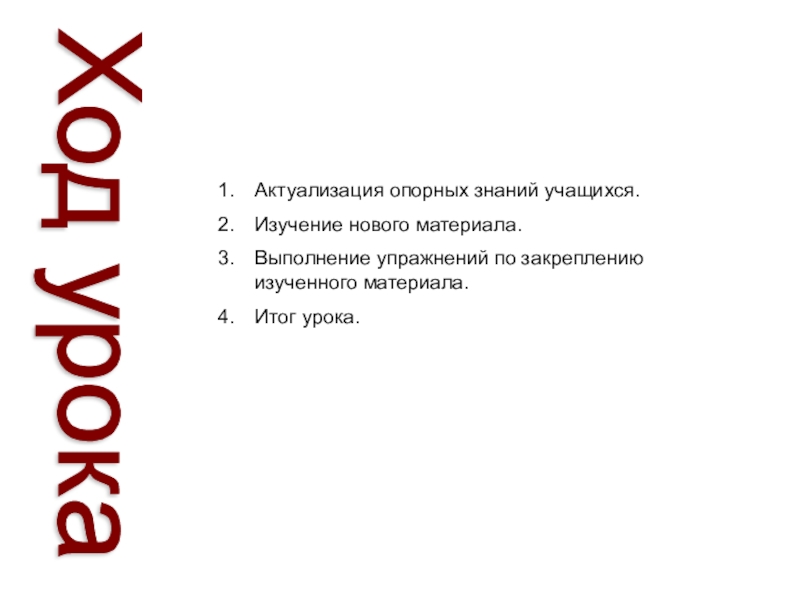 Ход урока

1. Актуализация опорных знаний учащихся.
2. Изучение нового материала.
3. Выполнение упражнений по закреплению изученного материала.
4. Итог урока.